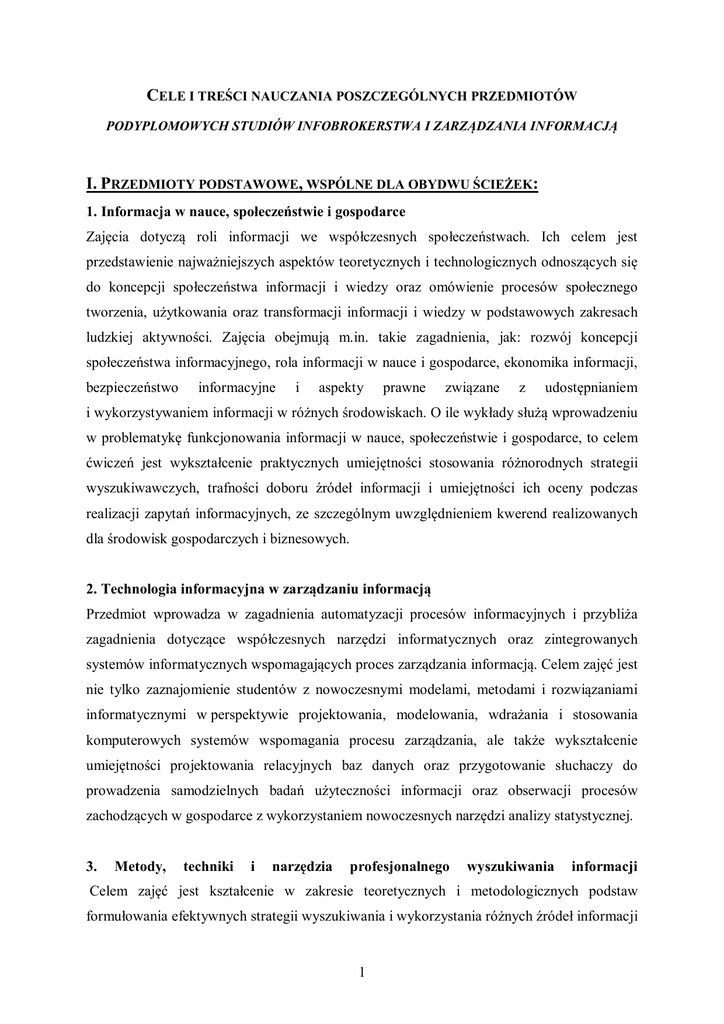 CELE I TREŚCI NAUCZANIA POSZCZEGÓLNYCH PRZEDMIOTÓW

PODYPLOMOWYCH STUDIÓW INFOBROKERSTWA I ZARZĄDZANIA INFORMACJĄ

I. PRZEDMIOTY PODSTAWOWE, WSPÓLNE DLA OBYDWU ŚCIEŻEK:

1. Informacja w nauce, społeczeństwie i gospodarce

Zajęcia dotyczą roli informacji we współczesnych społeczeństwach. Ich celem jest przedstawienie najważniejszych aspektów teoretycznych i technologicznych odnoszących się do koncepcji społeczeństwa informacji i wiedzy oraz omówienie procesów społecznego tworzenia, użytkowania oraz transformacji informacji i wiedzy w podstawowych zakresach ludzkiej aktywności. Zajęcia obejmują m.in. takie zagadnienia, jak: rozwój koncepcji społeczeństwa informacyjnego, rola informacji w nauce i gospodarce, ekonomika informacji, bezpieczeństwo informacyjne i aspekty prawne związane z udostępnianiem i wykorzystywaniem informacji w różnych środowiskach. O ile wykłady służą wprowadzeniu w problematykę funkcjonowania informacji w nauce, społeczeństwie i gospodarce, to celem ćwiczeń jest wykształcenie praktycznych umiejętności stosowania różnorodnych strategii wyszukiwawczych, trafności doboru źródeł informacji i umiejętności ich oceny podczas realizacji zapytań informacyjnych, ze szczególnym uwzględnieniem kwerend realizowanych dla środowisk gospodarczych i biznesowych.

2. Technologia informacyjna w zarządzaniu informacją

Przedmiot wprowadza w zagadnienia automatyzacji procesów informacyjnych i przybliża zagadnienia dotyczące współczesnych narzędzi informatycznych oraz zintegrowanych systemów informatycznych wspomagających proces zarządzania informacją. Celem zajęć jest nie tylko zaznajomienie studentów z nowoczesnymi modelami, metodami i rozwiązaniami informatycznymi w perspektywie projektowania, modelowania, wdrażania i stosowania komputerowych systemów wspomagania procesu zarządzania, ale także wykształcenie umiejętności projektowania relacyjnych baz danych oraz przygotowanie słuchaczy do prowadzenia samodzielnych badań użyteczności informacji oraz obserwacji procesów zachodzących w gospodarce z wykorzystaniem nowoczesnych narzędzi analizy statystycznej.

3. Metody, techniki i narzędzia profesjonalnego wyszukiwania informacji

Celem zajęć jest kształcenie w zakresie teoretycznych i metodologicznych podstaw formułowania efektywnych strategii wyszukiwania i wykorzystania różnych źródeł informacji

1